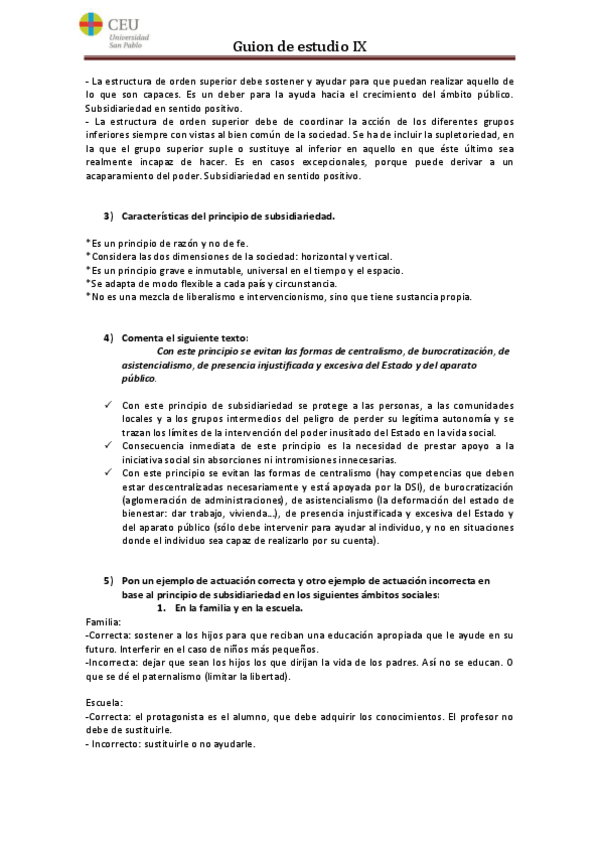 CEU
Universidad
San Pablo

Guion de estudio IX

- La estructura de orden superior debe sostener y ayudar para que puedan realizar aquello de lo que son capaces. Es un deber para la ayuda hacia el crecimiento del ámbito público. Subsidiariedad en sentido positivo.
- La estructura de orden superior debe de coordinar la acción de los diferentes grupos inferiores siempre con vistas al bien común de la sociedad. Se ha de incluir la supletoriedad, en la que el grupo superior suple o sustituye al inferior en aquello en que éste último sea realmente incapaz de hacer. Es en casos excepcionales, porque puede derivar a un acaparamiento del poder. Subsidiariedad en sentido positivo.

3) Características del principio de subsidiariedad.

*Es un principio de razón y no de fe.
*Considera las dos dimensiones de la sociedad: horizontal y vertical.
*Es un principio grave e inmutable, universal en el tiempo y el espacio.
*Se adapta de modo flexible a cada país y circunstancia.
*No es una mezcla de liberalismo e intervencionismo, sino que tiene sustancia propia.

4) Comenta el siguiente texto:
Con este principio se evitan las formas de centralismo, de burocratización, de asistencialismo, de presencia injustificada y excesiva del Estado y del aparato público.

✓ Con este principio de subsidiariedad se protege a las personas, a las comunidades locales y a los grupos intermedios del peligro de perder su legítima autonomía y se trazan los límites de la intervención del poder inusitado del Estado en la vida social.
✓ Consecuencia inmediata de este principio es la necesidad de prestar apoyo a la iniciativa social sin absorciones ni intromisiones innecesarias.
✓ Con este principio se evitan las formas de centralismo (hay competencias que deben estar descentralizadas necesariamente y está apoyada por la DSI), de burocratización (aglomeración de administraciones), de asistencialismo (la deformación del estado de bienestar: dar trabajo, vivienda…), de presencia injustificada y excesiva del Estado y del aparato público (sólo debe intervenir para ayudar al individuo, y no en situaciones donde el individuo sea capaz de realizarlo por su cuenta).

5) Pon un ejemplo de actuación correcta y otro ejemplo de actuación incorrecta en base al principio de subsidiariedad en los siguientes ámbitos sociales:
1. En la familia y en la escuela.
Familia:
-Correcta: sostener a los hijos para que reciban una educación apropiada que le ayude en su futuro. Interferir en el caso de niños más pequeños.
-Incorrecta: dejar que sean los hijos los que dirijan la vida de los padres. Así no se educan. O que se dé el paternalismo (limitar la libertad).

Escuela:
-Correcta: el protagonista es el alumno, que debe adquirir los conocimientos. El profesor no debe de sustituirle.
- Incorrecto: sustituirle o no ayudarle.